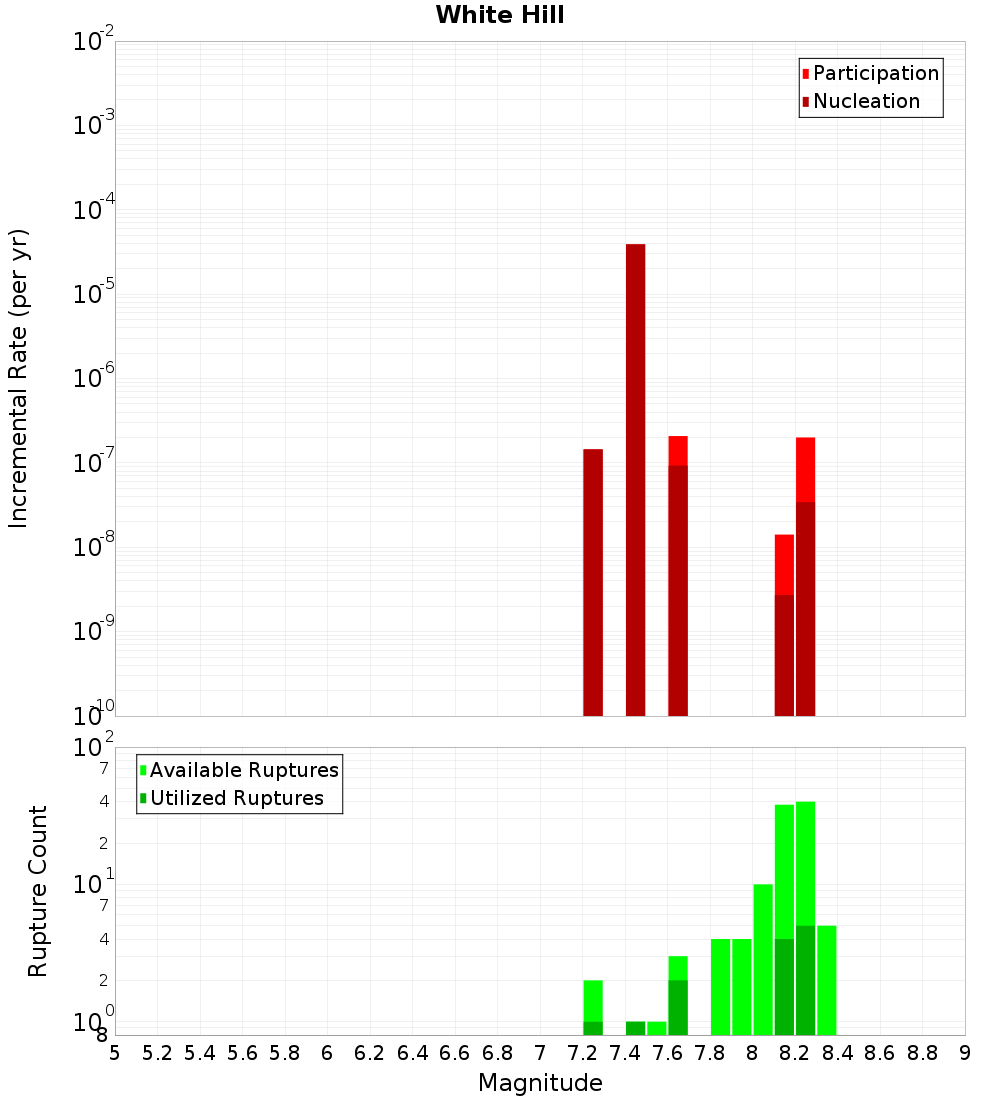 White Hill

Participation
Nucleation

Incremental Rate (per yr)

$10^{-2}$
$10^{-3}$
$10^{-4}$
$10^{-5}$
$10^{-6}$
$10^{-7}$
$10^{-8}$
$10^{-9}$
$10^{-10}$

Available Ruptures
Utilized Ruptures

Rupture Count

$10^{2}$
7
4
2
$10^{1}$
7
4
2
$10^{0}$
8

5 5.2 5.4 5.6 5.8 6 6.2 6.4 6.6 6.8 7 7.2 7.4 7.6 7.8 8 8.2 8.4 8.6 8.8 9

Magnitude